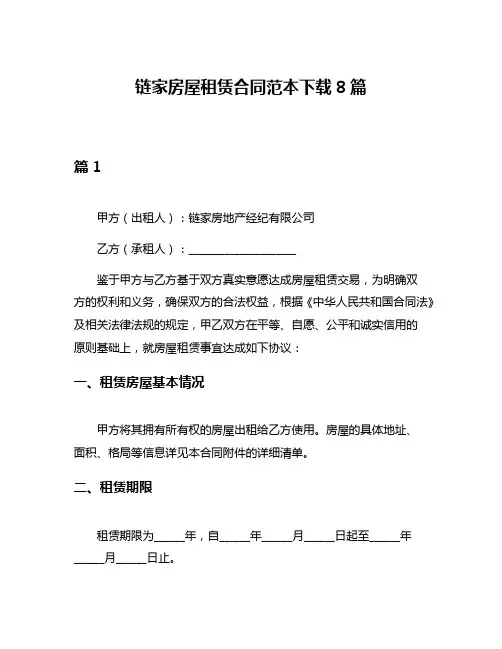 链家房屋租赁合同范本下载 8 篇

篇 1

甲方（出租人）：链家房地产经纪有限公司

乙方（承租人）：____________________

鉴于甲方与乙方基于双方真实意愿达成房屋租赁交易，为明确双方的权利和义务，确保双方的合法权益，根据《中华人民共和国合同法》及相关法律法规的规定，甲乙双方在平等、自愿、公平和诚实信用的原则基础上，就房屋租赁事宜达成如下协议：

一、租赁房屋基本情况

甲方将其拥有所有权的房屋出租给乙方使用。房屋的具体地址、面积、格局等信息详见本合同附件的详细清单。

二、租赁期限

租赁期限为_____年，自_____年_____月_____日起至_____年_____月_____日止。